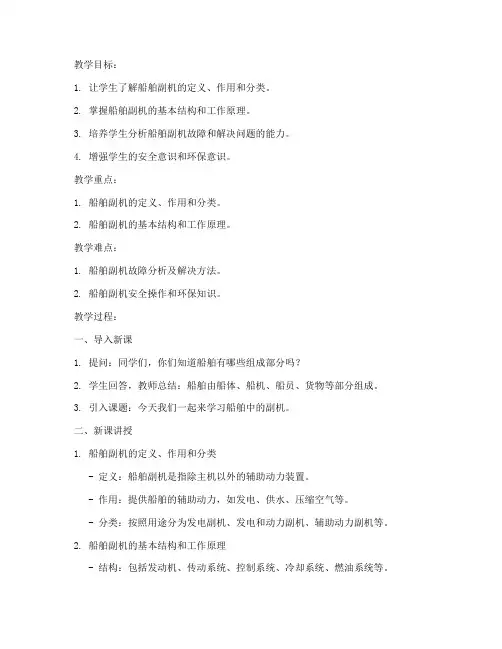 教学目标：

1. 让学生了解船舶副机的定义、作用和分类。

2. 掌握船舶副机的基本结构和工作原理。

3. 培养学生分析船舶副机故障和解决问题的能力。

4. 增强学生的安全意识和环保意识。

教学重点：

1. 船舶副机的定义、作用和分类。

2. 船舶副机的基本结构和工作原理。

教学难点：

1. 船舶副机故障分析及解决方法。

2. 船舶副机安全操作和环保知识。

教学过程：

一、导入新课

1. 提问：同学们，你们知道船舶有哪些组成部分吗？

2. 学生回答，教师总结：船舶由船体、船机、船员、货物等部分组成。

3. 引入课题：今天我们一起来学习船舶中的副机。

二、新课讲授

1. 船舶副机的定义、作用和分类

– 定义：船舶副机是指除主机以外的辅助动力装置。

– 作用：提供船舶的辅助动力，如发电、供水、压缩空气等。

– 分类：按照用途分为发电副机、发电和动力副机、辅助动力副机等。

2. 船舶副机的基本结构和工作原理

– 结构：包括发动机、传动系统、控制系统、冷却系统、燃油系统等。